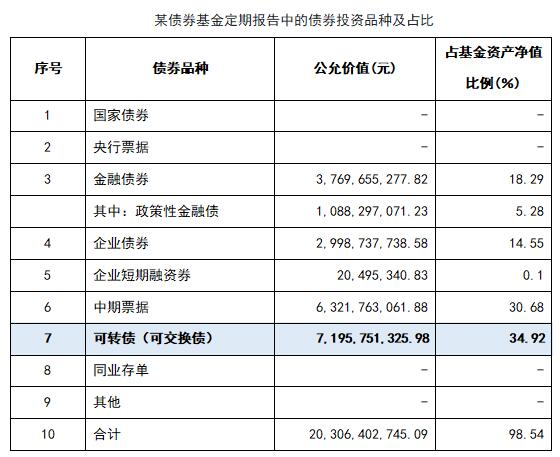 某债券基金定期报告中的债券投资品种及占比

| 序号 | 债券品种 | 公允价值(元) | 占基金资产净值比例(%) |
|---|---|---|---|
| 1 | 国家债券 | - | - |
| 2 | 央行票据 | - | - |
| 3 | 金融债券 | 3,769,655,277.82 | 18.29 |
|  | 其中：政策性金融债 | 1,088,297,071.23 | 5.28 |
| 4 | 企业债券 | 2,998,737,738.58 | 14.55 |
| 5 | 企业短期融资券 | 20,495,340.83 | 0.1 |
| 6 | 中期票据 | 6,321,763,061.88 | 30.68 |
| 7 | 可转债（可交换债） | 7,195,751,325.98 | 34.92 |
| 8 | 同业存单 | - | - |
| 9 | 其他 | - | - |
| 10 | 合计 | 20,306,402,745.09 | 98.54 |